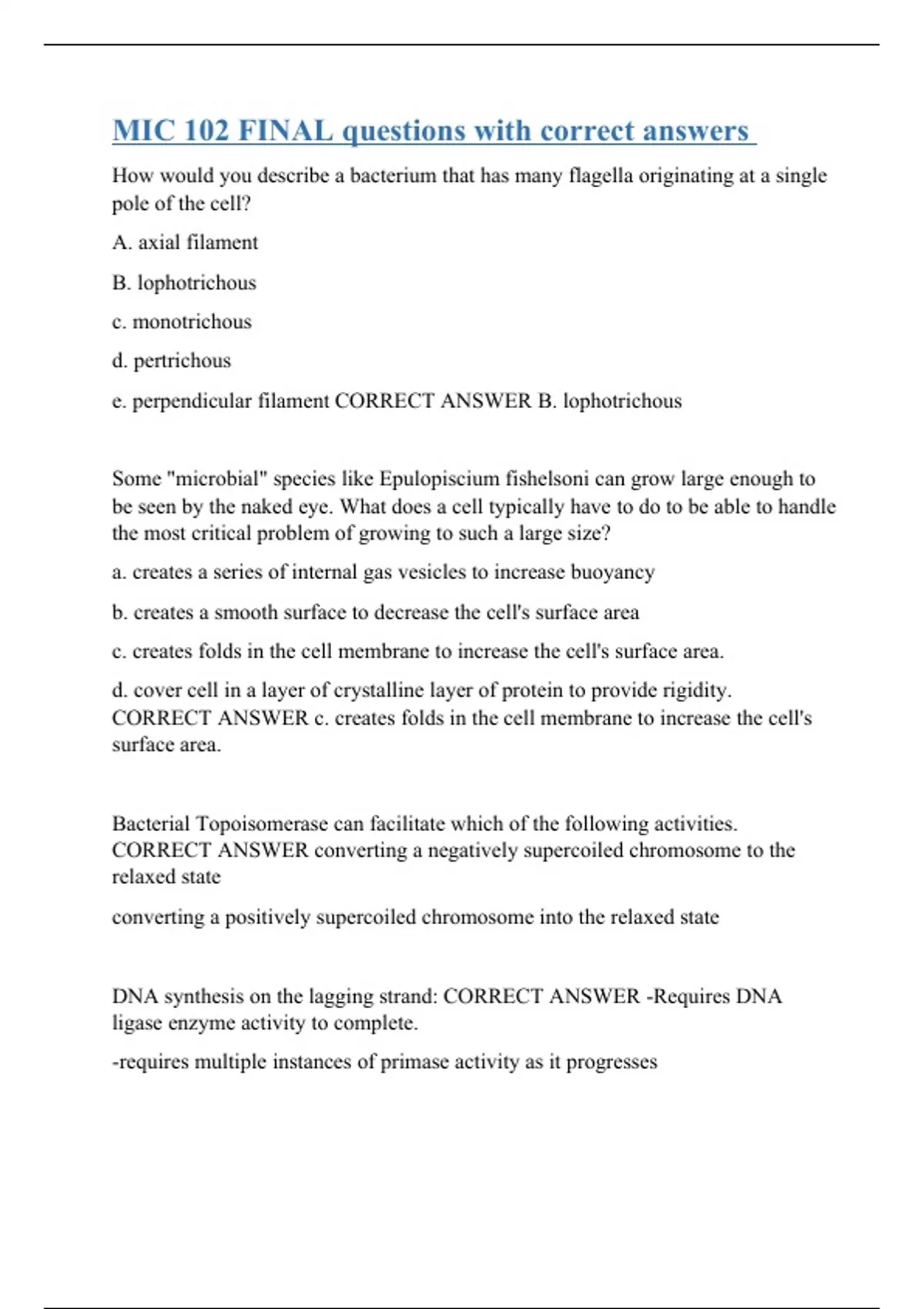 MIC 102 FINAL questions with correct answers

How would you describe a bacterium that has many flagella originating at a single pole of the cell?

A. axial filament

B. lophotrichous

c. monotrichous

d. pertrichous

e. perpendicular filament CORRECT ANSWER B. lophotrichous

Some "microbial" species like Epulopiscium fishelsoni can grow large enough to be seen by the naked eye. What does a cell typically have to do to be able to handle the most critical problem of growing to such a large size?

a. creates a series of internal gas vesicles to increase buoyancy

b. creates a smooth surface to decrease the cell's surface area

c. creates folds in the cell membrane to increase the cell's surface area.

d. cover cell in a layer of crystalline layer of protein to provide rigidity. CORRECT ANSWER c. creates folds in the cell membrane to increase the cell's surface area.

Bacterial Topoisomerase can facilitate which of the following activities. CORRECT ANSWER converting a negatively supercoiled chromosome to the relaxed state

converting a positively supercoiled chromosome into the relaxed state

DNA synthesis on the lagging strand: CORRECT ANSWER -Requires DNA ligase enzyme activity to complete.

-requires multiple instances of primase activity as it progresses